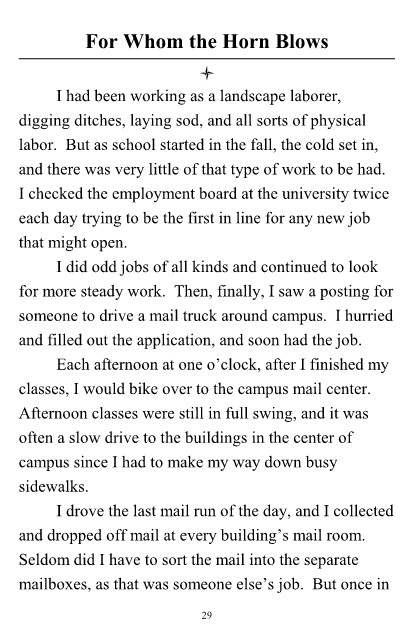 For Whom the Horn Blows

I had been working as a landscape laborer, digging ditches, laying sod, and all sorts of physical labor. But as school started in the fall, the cold set in, and there was very little of that type of work to be had. I checked the employment board at the university twice each day trying to be the first in line for any new job that might open.

I did odd jobs of all kinds and continued to look for more steady work. Then, finally, I saw a posting for someone to drive a mail truck around campus. I hurried and filled out the application, and soon had the job.

Each afternoon at one o'clock, after I finished my classes, I would bike over to the campus mail center. Afternoon classes were still in full swing, and it was often a slow drive to the buildings in the center of campus since I had to make my way down busy sidewalks.

I drove the last mail run of the day, and I collected and dropped off mail at every building's mail room. Seldom did I have to sort the mail into the separate mailboxes, as that was someone else's job. But once in

29